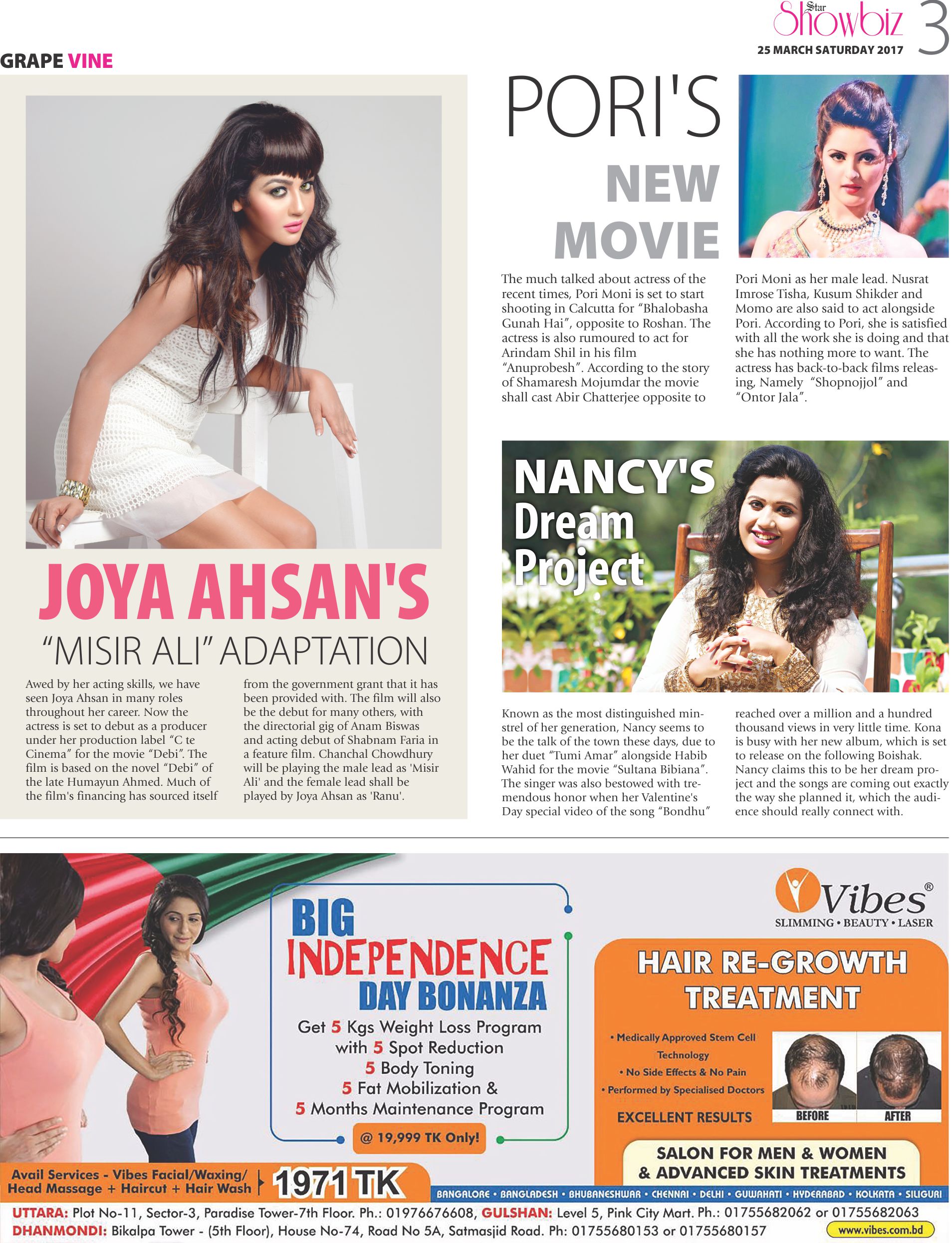 Star Showbiz 3
25 MARCH SATURDAY 2017

GRAPE VINE

JOYA AHSAN'S
"MISIR ALI" ADAPTATION

Awed by her acting skills, we have seen Joya Ahsan in many roles throughout her career. Now the actress is set to debut as a producer under her production label "C te Cinema" for the movie "Debi". The film is based on the novel "Debi" of the late Humayun Ahmed. Much of the film's financing has sourced itself from the government grant that it has been provided with. The film will also be the debut for many others, with the directorial gig of Anam Biswas and acting debut of Shabnam Faria in a feature film. Chanchal Chowdhury will be playing the male lead as 'Misir Ali' and the female lead shall be played by Joya Ahsan as 'Ranu'.

PORI'S NEW MOVIE

The much talked about actress of the recent times, Pori Moni is set to start shooting in Calcutta for "Bhalobasha Gunah Hai", opposite to Roshan. The actress is also rumoured to act for Arindam Shil in his film "Anuprobesh". According to the story of Shamaresh Mojumdar the movie shall cast Abir Chatterjee opposite to Pori Moni as her male lead. Nusrat Imrose Tisha, Kusum Shikder and Momo are also said to act alongside Pori. According to Pori, she is satisfied with all the work she is doing and that she has nothing more to want. The actress has back-to-back films releasing, Namely "Shopnojjol" and "Ontor Jala".

NANCY'S Dream Project

Known as the most distinguished minstrel of her generation, Nancy seems to be the talk of the town these days, due to her duet "Tumi Amar" alongside Habib Wahid for the movie "Sultana Bibiana". The singer was also bestowed with tremendous honor when her Valentine's Day special video of the song "Bondhu" reached over a million and a hundred thousand views in very little time. Kona is busy with her new album, which is set to release on the following Boishak. Nancy claims this to be her dream project and the songs are coming out exactly the way she planned it, which the audience should really connect with.

BIG INDEPENDENCE DAY BONANZA
Get 5 Kgs Weight Loss Program with 5 Spot Reduction 5 Body Toning 5 Fat Mobilization & 5 Months Maintenance Program
@ 19,999 TK Only!

Vibes®
SLIMMING • BEAUTY • LASER

HAIR RE-GROWTH TREATMENT
• Medically Approved Stem Cell Technology
• No Side Effects & No Pain
• Performed by Specialised Doctors
EXCELLENT RESULTS
BEFORE AFTER

SALON FOR MEN & WOMEN & ADVANCED SKIN TREATMENTS

Avail Services - Vibes Facial/Waxing/ Head Massage + Haircut + Hair Wash 1971 TK

BANGALORE • BANGLADESH • BHUBANESHWAR • CHENNAI • DELHI • GUWAHATI • HYDERABAD • KOLKATA • SILIGURI

UTTARA: Plot No-11, Sector-3, Paradise Tower-7th Floor. Ph.: 01976676608, GULSHAN: Level 5, Pink City Mart. Ph.: 01755682062 or 01755682063
DHANMONDI: Bikalpa Tower - (5th Floor), House No-74, Road No 5A, Satmasjid Road. Ph: 01755680153 or 01755680157 www.vibes.com.bd